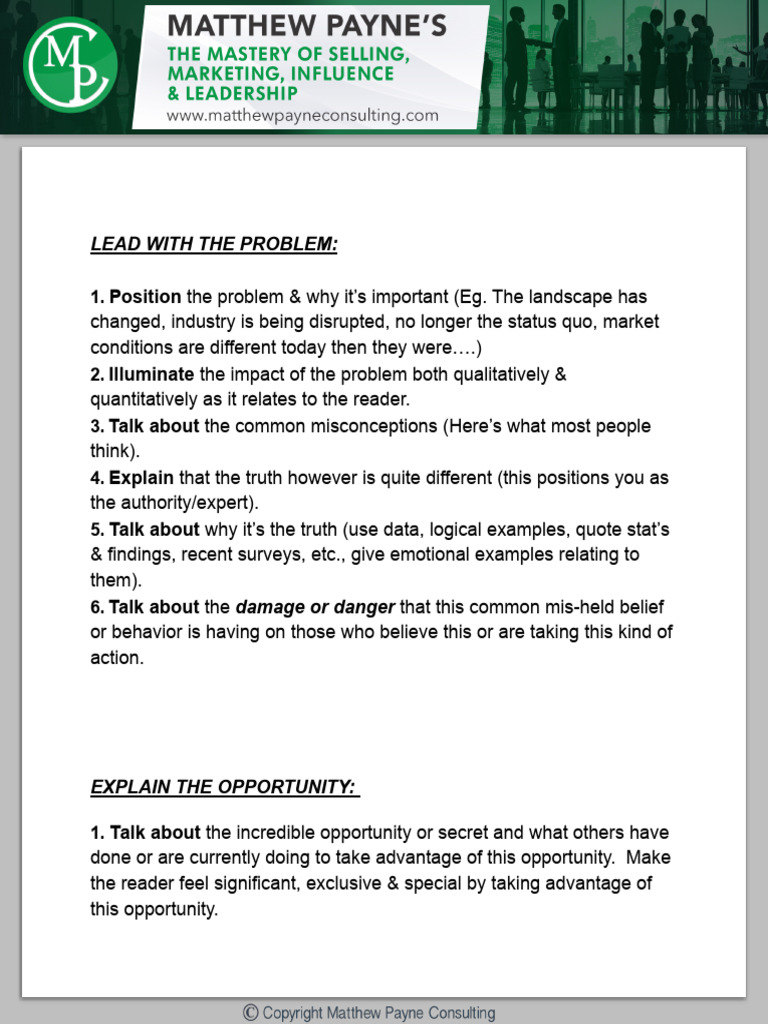 MP

MATTHEW PAYNE'S
THE MASTERY OF SELLING, MARKETING, INFLUENCE & LEADERSHIP
www.matthewpayneconsulting.com

LEAD WITH THE PROBLEM:

1. Position the problem & why it's important (Eg. The landscape has changed, industry is being disrupted, no longer the status quo, market conditions are different today then they were….)
2. Illuminate the impact of the problem both qualitatively & quantitatively as it relates to the reader.
3. Talk about the common misconceptions (Here's what most people think).
4. Explain that the truth however is quite different (this positions you as the authority/expert).
5. Talk about why it's the truth (use data, logical examples, quote stat's & findings, recent surveys, etc., give emotional examples relating to them).
6. Talk about the damage or danger that this common mis-held belief or behavior is having on those who believe this or are taking this kind of action.

EXPLAIN THE OPPORTUNITY:

1. Talk about the incredible opportunity or secret and what others have done or are currently doing to take advantage of this opportunity. Make the reader feel significant, exclusive & special by taking advantage of this opportunity.

© Copyright Matthew Payne Consulting